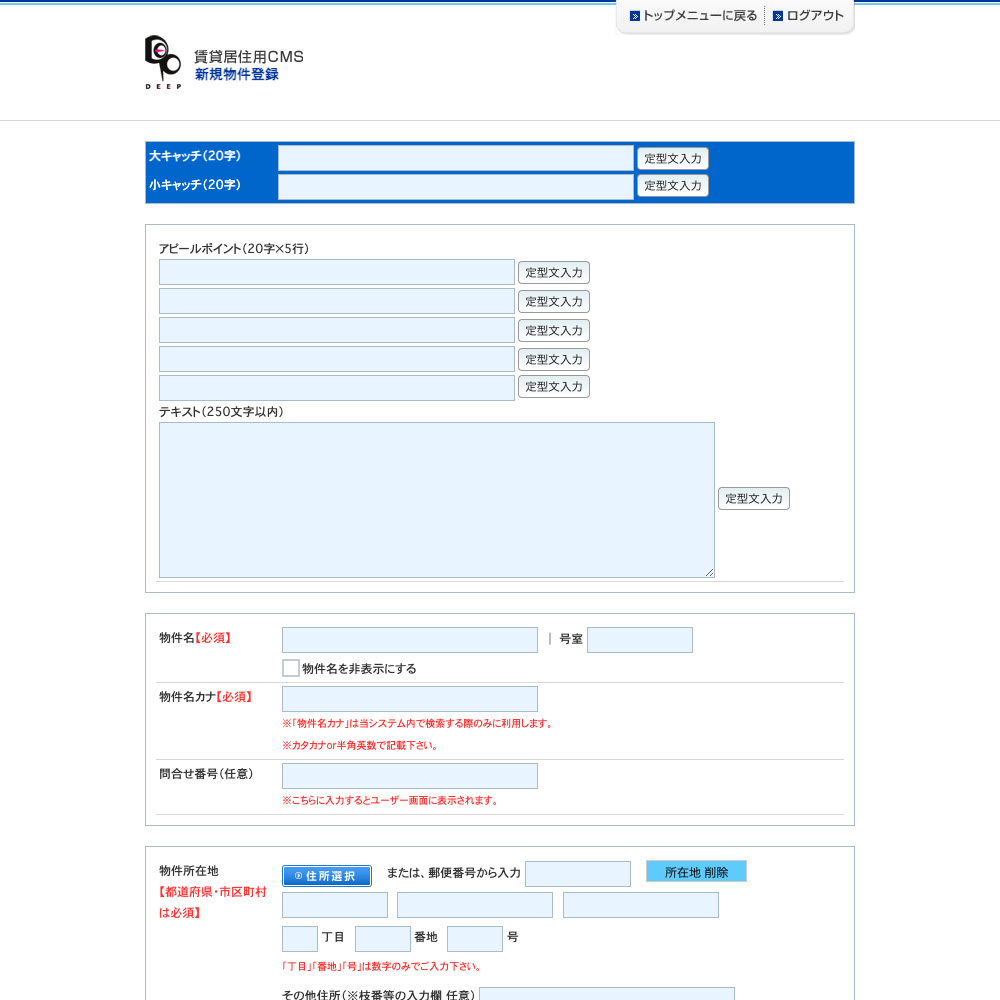 トップメニューに戻る ログアウト

DEEP

賃貸居住用CMS
新規物件登録

大キャッチ（20字） 定型文入力
小キャッチ（20字） 定型文入力

アピールポイント（20字×5行）
定型文入力
定型文入力
定型文入力
定型文入力
定型文入力
テキスト（250文字以内）
定型文入力

物件名【必須】 | 号室
物件名を非表示にする
物件名カナ【必須】
※「物件名カナ」は当システム内で検索する際のみに利用します。
※カタカナor半角英数で記載下さい。
問合せ番号（任意）
※こちらに入力するとユーザー画面に表示されます。

物件所在地
【都道府県・市区町村は必須】
住所選択 または、郵便番号から入力 所在地 削除
丁目 番地 号
「丁目」「番地」「号」は数字のみでご入力下さい。
その他住所（※枝番等の入力欄 任意）